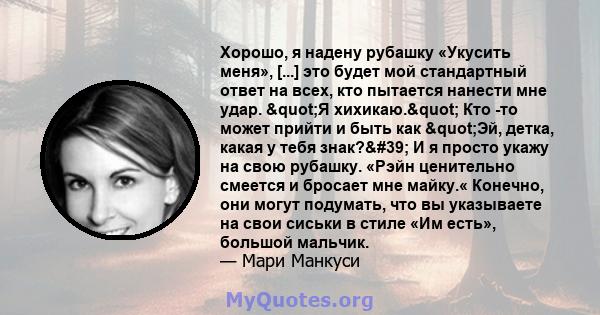 Хорошо, я надену рубашку «Укусить меня», [...] это будет мой стандартный ответ на всех, кто пытается нанести мне удар. &quot;Я хихикаю.&quot; Кто -то может прийти и быть как &quot;Эй, детка, какая у тебя знак?&#39; И я просто укажу на свою рубашку. «Рэйн ценительно смеется и бросает мне майку.« Конечно, они могут подумать, что вы указываете на свои сиськи в стиле «Им есть», большой мальчик.
— Мари Манкуси

MyQuotes.org